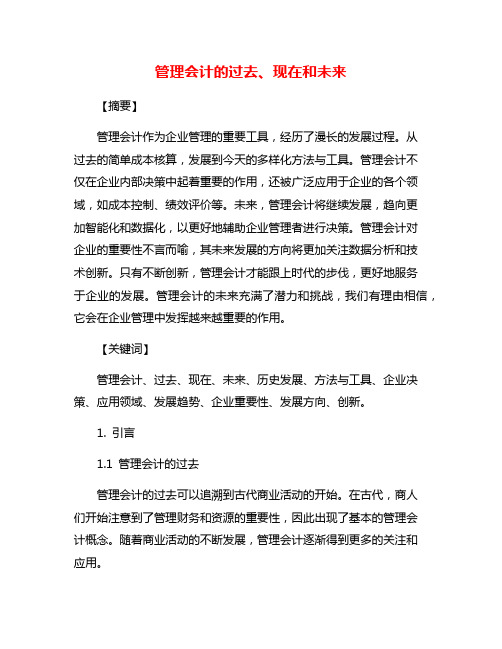 管理会计的过去、现在和未来

【摘要】

管理会计作为企业管理的重要工具，经历了漫长的发展过程。从过去的简单成本核算，发展到今天的多样化方法与工具。管理会计不仅在企业内部决策中起着重要的作用，还被广泛应用于企业的各个领域，如成本控制、绩效评价等。未来，管理会计将继续发展，趋向更加智能化和数据化，以更好地辅助企业管理者进行决策。管理会计对企业的重要性不言而喻，其未来发展的方向将更加关注数据分析和技术创新。只有不断创新，管理会计才能跟上时代的步伐，更好地服务于企业的发展。管理会计的未来充满了潜力和挑战，我们有理由相信，它会在企业管理中发挥越来越重要的作用。

【关键词】

管理会计、过去、现在、未来、历史发展、方法与工具、企业决策、应用领域、发展趋势、企业重要性、发展方向、创新。

1. 引言

1.1 管理会计的过去

管理会计的过去可以追溯到古代商业活动的开始。在古代，商人们开始注意到了管理财务和资源的重要性，因此出现了基本的管理会计概念。随着商业活动的不断发展，管理会计逐渐得到更多的关注和应用。